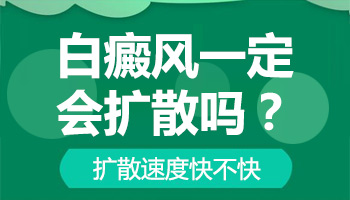 白癜风一定会扩散吗？

扩散速度快不快